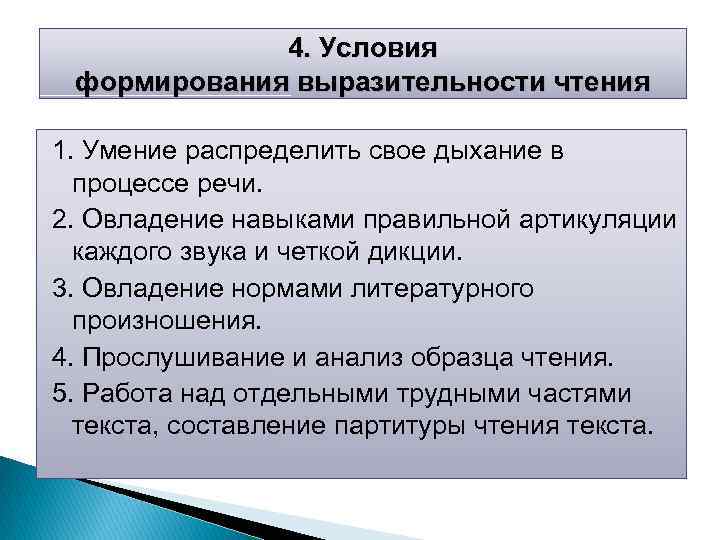 4. Условия формирования выразительности чтения

1. Умение распределить свое дыхание в процессе речи.

2. Овладение навыками правильной артикуляции каждого звука и четкой дикции.

3. Овладение нормами литературного произношения.

4. Прослушивание и анализ образца чтения.

5. Работа над отдельными трудными частями текста, составление партитуры чтения текста.